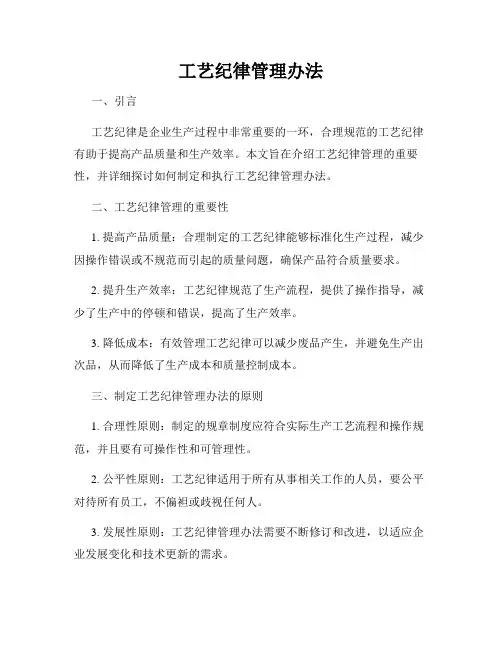 工艺纪律管理办法

一、引言

工艺纪律是企业生产过程中非常重要的一环，合理规范的工艺纪律有助于提高产品质量和生产效率。本文旨在介绍工艺纪律管理的重要性，并详细探讨如何制定和执行工艺纪律管理办法。

二、工艺纪律管理的重要性

1. 提高产品质量：合理制定的工艺纪律能够标准化生产过程，减少因操作错误或不规范而引起的质量问题，确保产品符合质量要求。

2. 提升生产效率：工艺纪律规范了生产流程，提供了操作指导，减少了生产中的停顿和错误，提高了生产效率。

3. 降低成本：有效管理工艺纪律可以减少废品产生，并避免生产出次品，从而降低了生产成本和质量控制成本。

三、制定工艺纪律管理办法的原则

1. 合理性原则：制定的规章制度应符合实际生产工艺流程和操作规范，并且要有可操作性和可管理性。

2. 公平性原则：工艺纪律适用于所有从事相关工作的人员，要公平对待所有员工，不偏袒或歧视任何人。

3. 发展性原则：工艺纪律管理办法需要不断修订和改进，以适应企业发展变化和技术更新的需求。